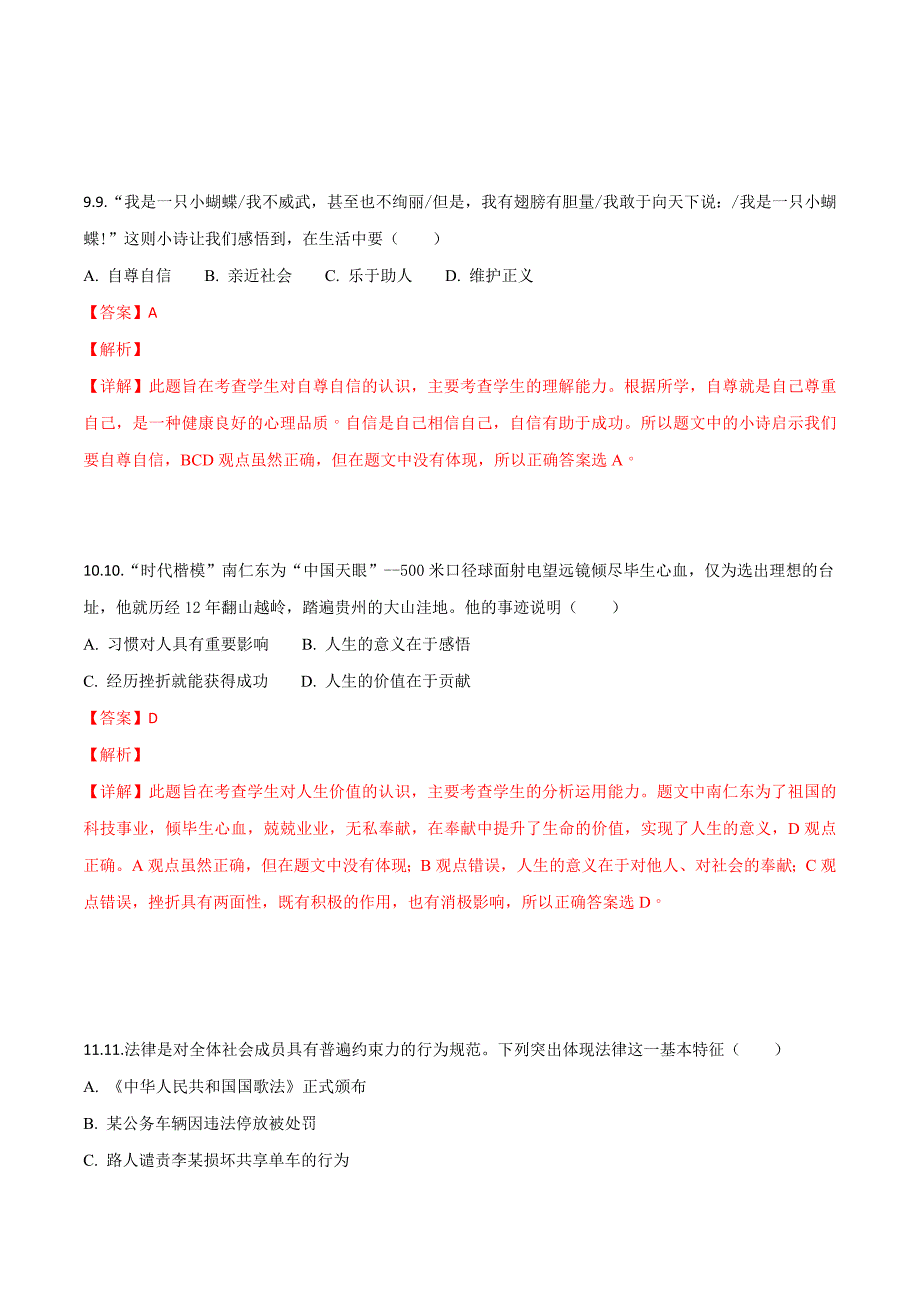 9.9. “我是一只小蝴蝶/我不威武，甚至也不绚丽/但是，我有翅膀有胆量/我敢于向天下说：/我是一只小蝴蝶!”这则小诗让我们感悟到，在生活中要（　　）

A. 自尊自信　　B. 亲近社会　　C. 乐于助人　　D. 维护正义

【答案】A

【解析】

【详解】此题旨在考查学生对自尊自信的认识，主要考查学生的理解能力。根据所学，自尊就是自己尊重自己，是一种健康良好的心理品质。自信是自己相信自己，自信有助于成功。所以题文中的小诗启示我们要自尊自信，BCD 观点虽然正确，但在题文中没有体现，所以正确答案选 A。

10.10. “时代楷模”南仁东为“中国天眼”--500 米口径球面射电望远镜倾尽毕生心血，仅为选出理想的台址，他就历经 12 年翻山越岭，踏遍贵州的大山洼地。他的事迹说明（　　）

A. 习惯对人具有重要影响　　B. 人生的意义在于感悟

C. 经历挫折就能获得成功　　D. 人生的价值在于贡献

【答案】D

【解析】

【详解】此题旨在考查学生对人生价值的认识，主要考查学生的分析运用能力。题文中南仁东为了祖国的科技事业，倾毕生心血，兢兢业业，无私奉献，在奉献中提升了生命的价值，实现了人生的意义，D 观点正确。A 观点虽然正确，但在题文中没有体现；B 观点错误，人生的意义在于对他人、对社会的奉献；C 观点错误，挫折具有两面性，既有积极的作用，也有消极影响，所以正确答案选 D。

11.11.法律是对全体社会成员具有普遍约束力的行为规范。下列突出体现法律这一基本特征（　　）

A. 《中华人民共和国国歌法》正式颁布

B. 某公务车辆因违法停放被处罚

C. 路人谴责李某损坏共享单车的行为